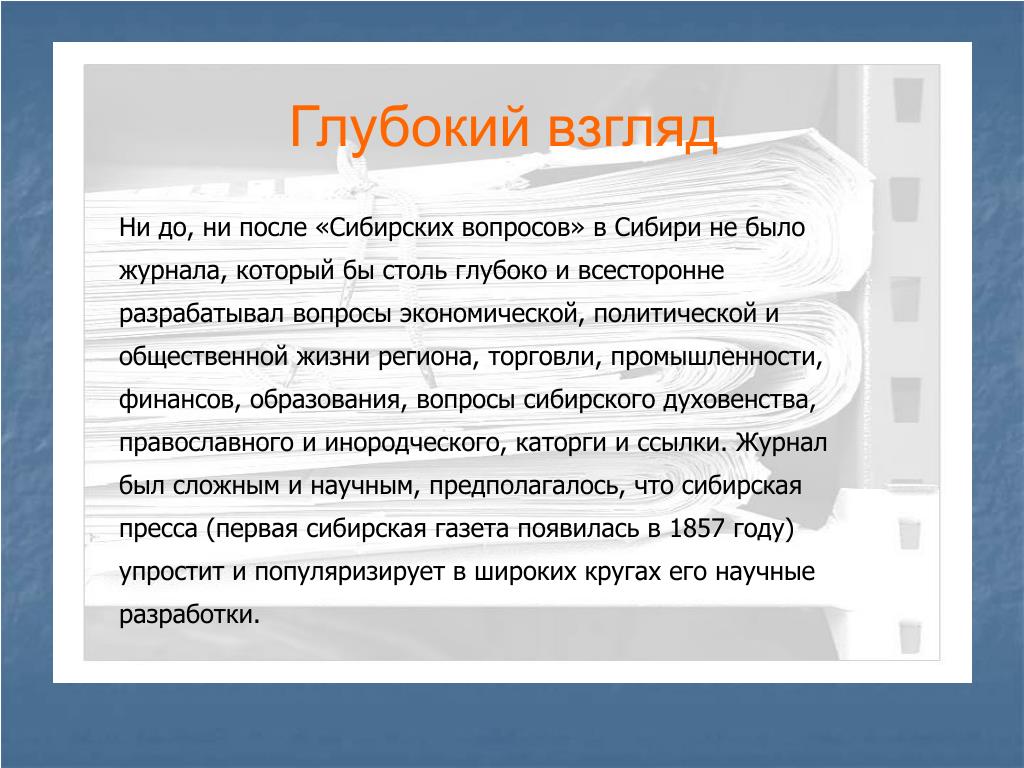 Глубокий взгляд

Ни до, ни после «Сибирских вопросов» в Сибири не было журнала, который бы столь глубоко и всесторонне разрабатывал вопросы экономической, политической и общественной жизни региона, торговли, промышленности, финансов, образования, вопросы сибирского духовенства, православного и инородческого, каторги и ссылки. Журнал был сложным и научным, предполагалось, что сибирская пресса (первая сибирская газета появилась в 1857 году) упростит и популяризирует в широких кругах его научные разработки.